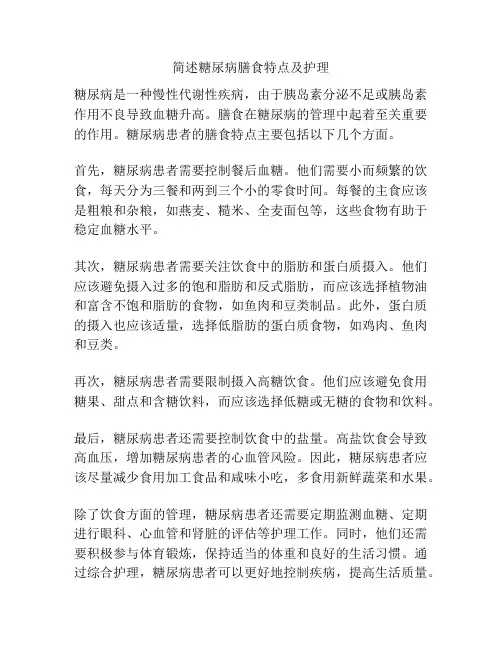 简述糖尿病膳食特点及护理

糖尿病是一种慢性代谢性疾病，由于胰岛素分泌不足或胰岛素作用不良导致血糖升高。膳食在糖尿病的管理中起着至关重要的作用。糖尿病患者的膳食特点主要包括以下几个方面。

首先，糖尿病患者需要控制餐后血糖。他们需要小而频繁的饮食，每天分为三餐和两到三个小的零食时间。每餐的主食应该是粗粮和杂粮，如燕麦、糙米、全麦面包等，这些食物有助于稳定血糖水平。

其次，糖尿病患者需要关注饮食中的脂肪和蛋白质摄入。他们应该避免摄入过多的饱和脂肪和反式脂肪，而应该选择植物油和富含不饱和脂肪的食物，如鱼肉和豆类制品。此外，蛋白质的摄入也应该适量，选择低脂肪的蛋白质食物，如鸡肉、鱼肉和豆类。

再次，糖尿病患者需要限制摄入高糖饮食。他们应该避免食用糖果、甜点和含糖饮料，而应该选择低糖或无糖的食物和饮料。

最后，糖尿病患者还需要控制饮食中的盐量。高盐饮食会导致高血压，增加糖尿病患者的心血管风险。因此，糖尿病患者应该尽量减少食用加工食品和咸味小吃，多食用新鲜蔬菜和水果。

除了饮食方面的管理，糖尿病患者还需要定期监测血糖、定期进行眼科、心血管和肾脏的评估等护理工作。同时，他们还需要积极参与体育锻炼，保持适当的体重和良好的生活习惯。通过综合护理，糖尿病患者可以更好地控制疾病，提高生活质量。